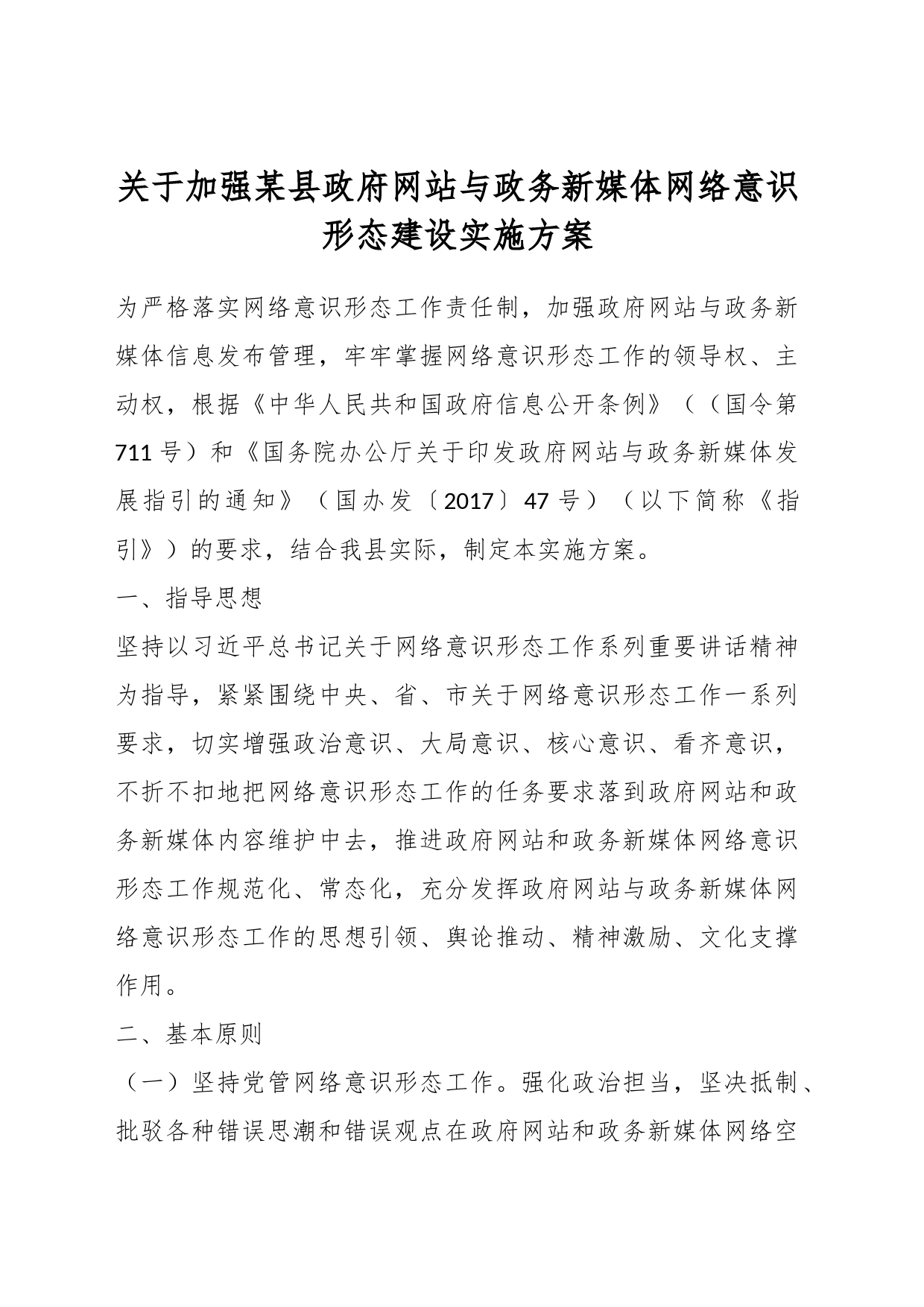 关于加强某县政府网站与政务新媒体网络意识形态建设实施方案

为严格落实网络意识形态工作责任制，加强政府网站与政务新媒体信息发布管理，牢牢掌握网络意识形态工作的领导权、主动权，根据《中华人民共和国政府信息公开条例》（（国令第711号）和《国务院办公厅关于印发政府网站与政务新媒体发展指引的通知》（国办发〔2017〕47号）（以下简称《指引》）的要求，结合我县实际，制定本实施方案。

一、指导思想

坚持以习近平总书记关于网络意识形态工作系列重要讲话精神为指导，紧紧围绕中央、省、市关于网络意识形态工作一系列要求，切实增强政治意识、大局意识、核心意识、看齐意识，不折不扣地把网络意识形态工作的任务要求落到政府网站和政务新媒体内容维护中去，推进政府网站和政务新媒体网络意识形态工作规范化、常态化，充分发挥政府网站与政务新媒体网络意识形态工作的思想引领、舆论推动、精神激励、文化支撑作用。

二、基本原则

（一）坚持党管网络意识形态工作。强化政治担当，坚决抵制、批驳各种错误思潮和错误观点在政府网站和政务新媒体网络空